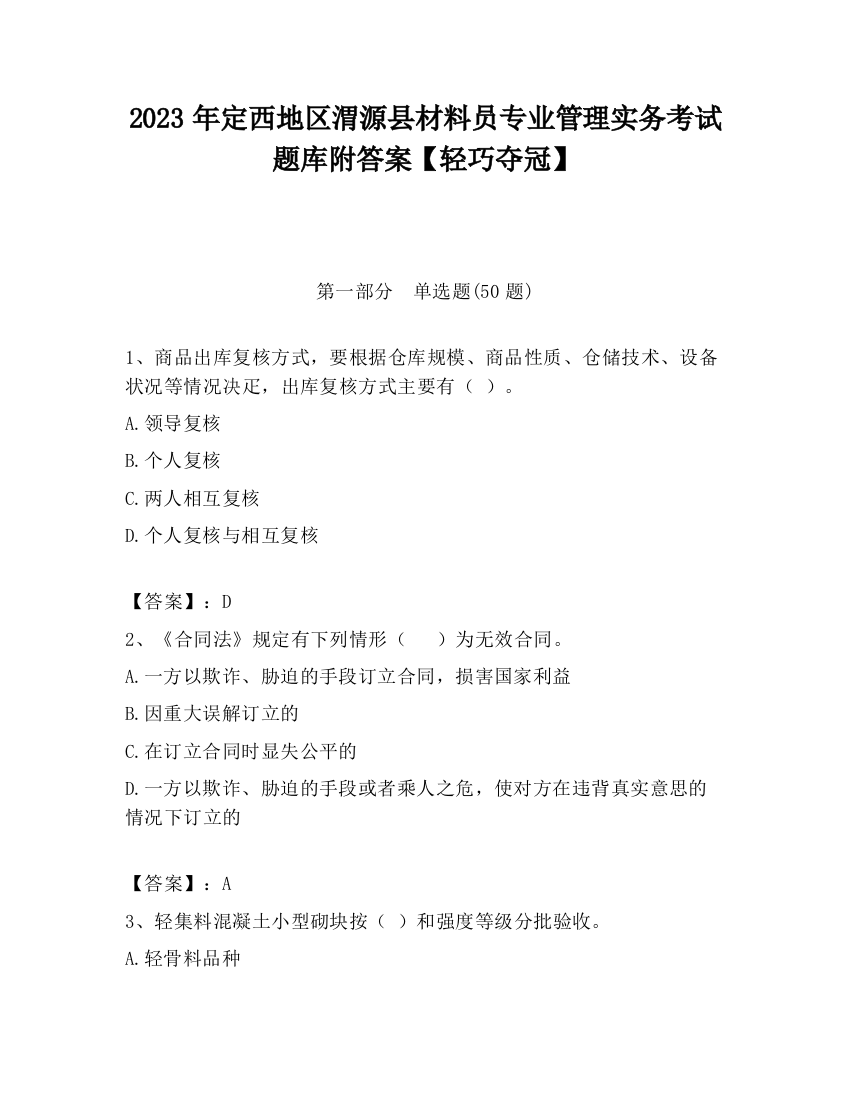 2023 年定西地区渭源县材料员专业管理实务考试题库附答案【轻巧夺冠】

第一部分　单选题(50 题)

1、商品出库复核方式，要根据仓库规模、商品性质、仓储技术、设备状况等情况决定，出库复核方式主要有（ ）。

A.领导复核

B.个人复核

C.两人相互复核

D.个人复核与相互复核

【答案】：D

2、《合同法》规定有下列情形（　 ）为无效合同。

A.一方以欺诈、胁迫的手段订立合同，损害国家利益

B.因重大误解订立的

C.在订立合同时显失公平的

D.一方以欺诈、胁迫的手段或者乘人之危，使对方在违背真实意思的情况下订立的

【答案】：A

3、轻集料混凝土小型砌块按（ ）和强度等级分批验收。

A.轻骨料品种